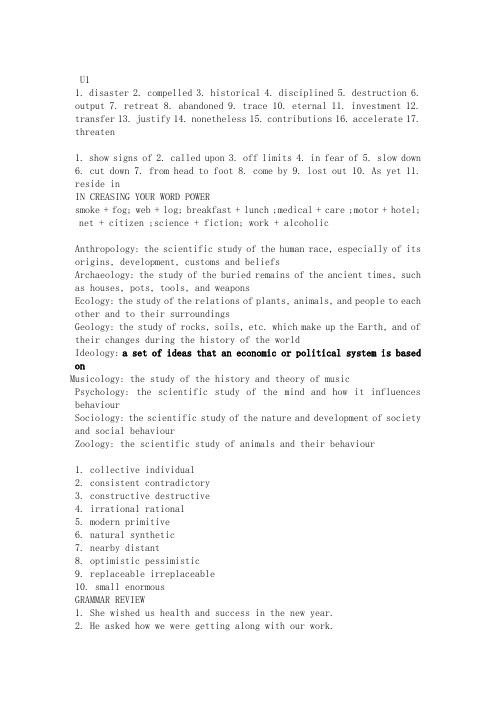 U1
1. disaster 2. compelled 3. historical 4. disciplined 5. destruction 6. output 7. retreat 8. abandoned 9. trace 10. eternal 11. investment 12. transfer 13. justify 14. nonetheless 15. contributions 16. accelerate 17. threaten

1. show signs of 2. called upon 3. off limits 4. in fear of 5. slow down 6. cut down 7. from head to foot 8. come by 9. lost out 10. As yet 11. reside in
IN CREASING YOUR WORD POWER
smoke + fog; web + log; breakfast + lunch ;medical + care ;motor + hotel; net + citizen ;science + fiction; work + alcoholic

Anthropology: the scientific study of the human race, especially of its origins, development, customs and beliefs
Archaeology: the study of the buried remains of the ancient times, such as houses, pots, tools, and weapons
Ecology: the study of the relations of plants, animals, and people to each other and to their surroundings
Geology: the study of rocks, soils, etc. which make up the Earth, and of their changes during the history of the world
Ideology: a set of ideas that an economic or political system is based on
Musicology: the study of the history and theory of music
Psychology: the scientific study of the mind and how it influences behaviour
Sociology: the scientific study of the nature and development of society and social behaviour
Zoology: the scientific study of animals and their behaviour

1. collective individual
2. consistent contradictory
3. constructive destructive
4. irrational rational
5. modern primitive
6. natural synthetic
7. nearby distant
8. optimistic pessimistic
9. replaceable irreplaceable
10. small enormous
GRAMMAR REVIEW
1. She wished us health and success in the new year.
2. He asked how we were getting along with our work.